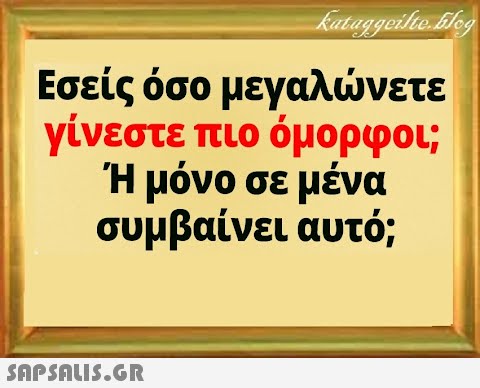 kataggeilte.blog

Εσείς όσο μεγαλώνετε γίνεστε πιο όμορφοι; Ή μόνο σε μένα συμβαίνει αυτό;

SAPSALIS.GR